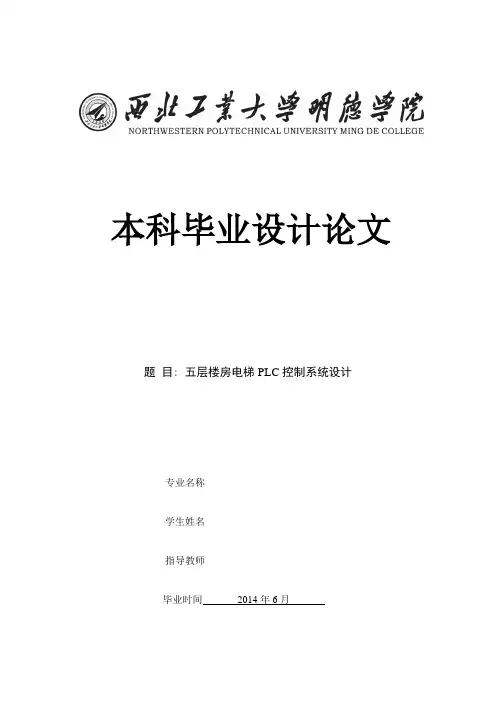 西北工業大學明德學院
NORTHWESTERN POLYTECHNICAL UNIVERSITY MING DE COLLEGE

本科毕业设计论文

题 目：五层楼房电梯 PLC 控制系统设计

专业名称

学生姓名

指导教师

毕业时间 2014 年 6 月